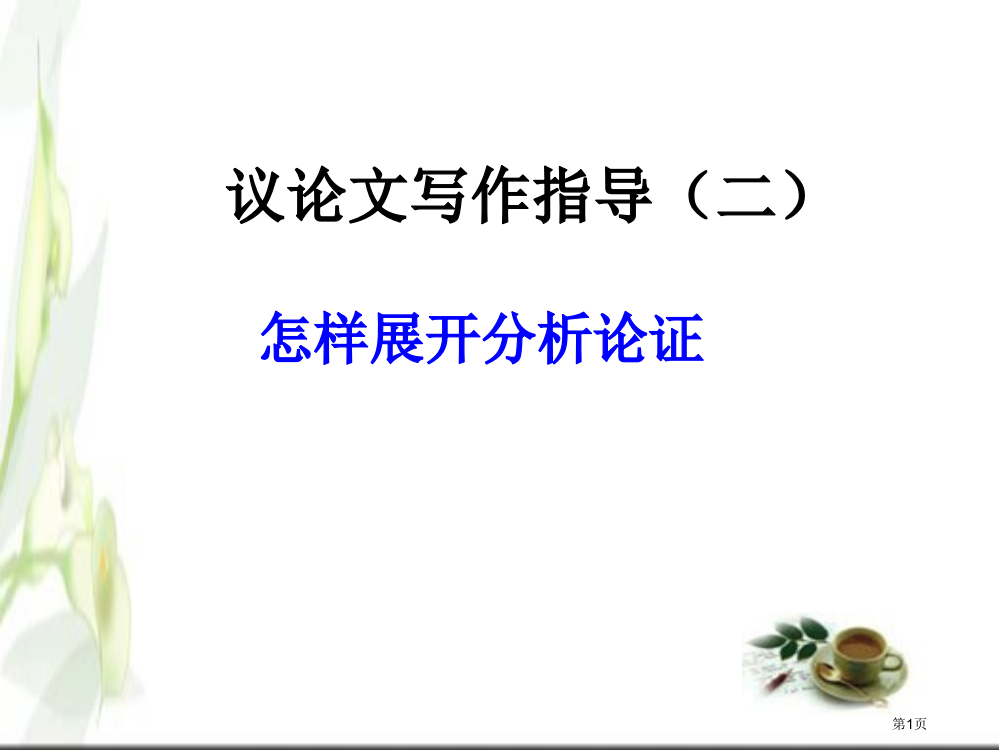 议论文写作指导（二）

怎样展开分析论证

第1页